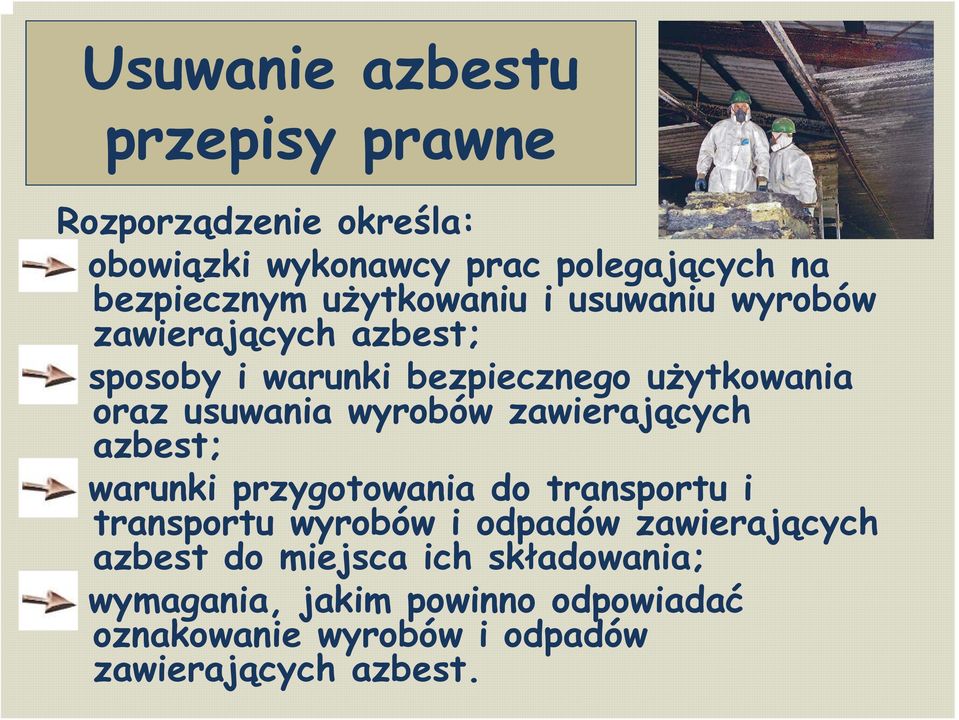 Usuwanie azbestu przepisy prawne

Rozporządzenie określa:

obowiązki wykonawcy prac polegających na bezpiecznym użytkowaniu i usuwaniu wyrobów zawierających azbest;

sposoby i warunki bezpiecznego użytkowania oraz usuwania wyrobów zawierających azbest;

warunki przygotowania do transportu i transportu wyrobów i odpadów zawierających azbest do miejsca ich składowania;

wymagania, jakim powinno odpowiadać oznakowanie wyrobów i odpadów zawierających azbest.